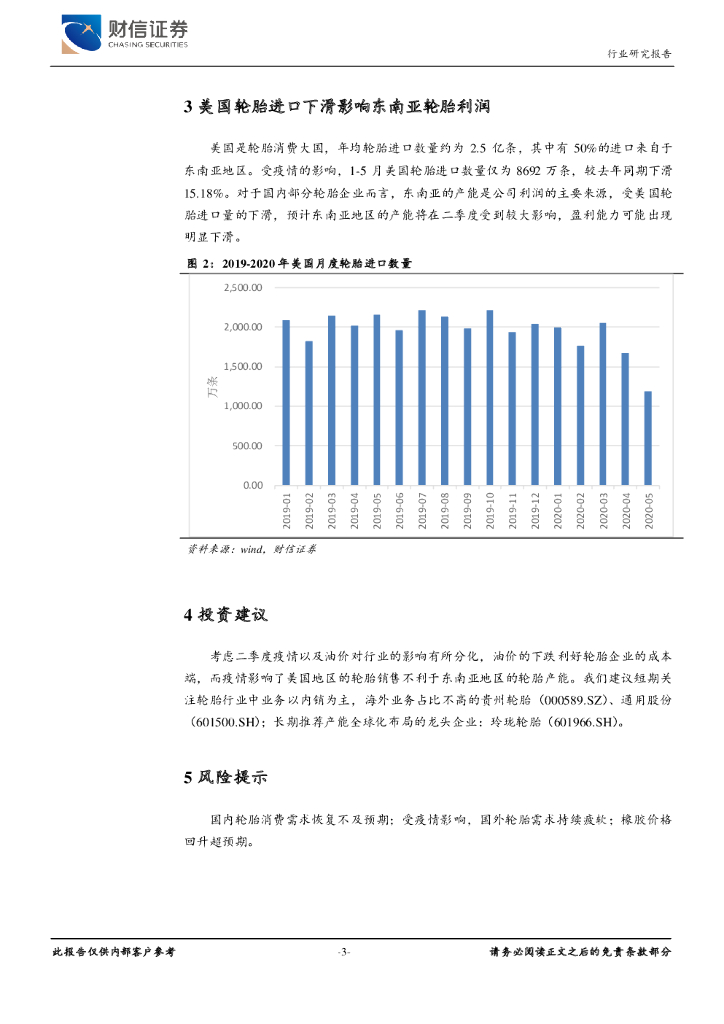 财信证券
CHASING SECURITIES

行业研究报告

3 美国轮胎进口下滑影响东南亚轮胎利润

美国是轮胎消费大国，年均轮胎进口数量约为 2.5 亿条，其中有 50%的进口来自于东南亚地区。受疫情的影响，1-5 月美国轮胎进口数量仅为 8692 万条，较去年同期下滑 15.18%。对于国内部分轮胎企业而言，东南亚的产能是公司利润的主要来源，受美国轮胎进口量的下滑，预计东南亚地区的产能将在二季度受到较大影响，盈利能力可能出现明显下滑。

图 2：2019-2020 年美国月度轮胎进口数量

2,500.00
2,000.00
1,500.00
1,000.00
500.00
0.00
万条
2019-01 2019-02 2019-03 2019-04 2019-05 2019-06 2019-07 2019-08 2019-09 2019-10 2019-11 2019-12 2020-01 2020-02 2020-03 2020-04 2020-05

资料来源：wind，财信证券

4 投资建议

考虑二季度疫情以及油价对行业的影响有所分化，油价的下跌利好轮胎企业的成本端，而疫情影响了美国地区的轮胎销售不利于东南亚地区的轮胎产能。我们建议短期关注轮胎行业中业务以内销为主，海外业务占比不高的贵州轮胎（000589.SZ）、通用股份（601500.SH）；长期推荐产能全球化布局的龙头企业：玲珑轮胎（601966.SH）。

5 风险提示

国内轮胎消费需求恢复不及预期；受疫情影响，国外轮胎需求持续疲软；橡胶价格回升超预期。

此报告仅供内部客户参考　　-3-　　请务必阅读正文之后的免责条款部分